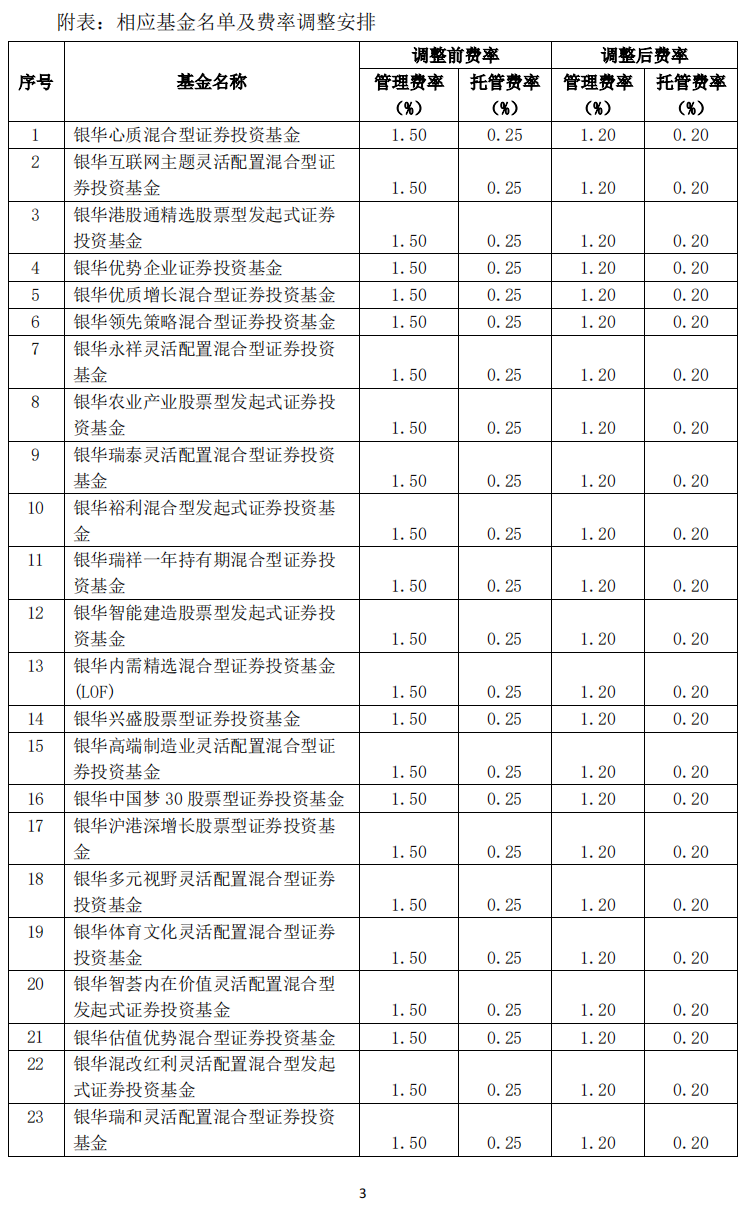 附表：相应基金名单及费率调整安排

| 序号 | 基金名称 | 调整前费率 管理费率（%） | 调整前费率 托管费率（%） | 调整后费率 管理费率（%） | 调整后费率 托管费率（%） |
|---|---|---|---|---|---|
| 1 | 银华心质混合型证券投资基金 | 1.50 | 0.25 | 1.20 | 0.20 |
| 2 | 银华互联网主题灵活配置混合型证券投资基金 | 1.50 | 0.25 | 1.20 | 0.20 |
| 3 | 银华港股通精选股票型发起式证券投资基金 | 1.50 | 0.25 | 1.20 | 0.20 |
| 4 | 银华优势企业证券投资基金 | 1.50 | 0.25 | 1.20 | 0.20 |
| 5 | 银华优质增长混合型证券投资基金 | 1.50 | 0.25 | 1.20 | 0.20 |
| 6 | 银华领先策略混合型证券投资基金 | 1.50 | 0.25 | 1.20 | 0.20 |
| 7 | 银华永祥灵活配置混合型证券投资基金 | 1.50 | 0.25 | 1.20 | 0.20 |
| 8 | 银华农业产业股票型发起式证券投资基金 | 1.50 | 0.25 | 1.20 | 0.20 |
| 9 | 银华瑞泰灵活配置混合型证券投资基金 | 1.50 | 0.25 | 1.20 | 0.20 |
| 10 | 银华裕利混合型发起式证券投资基金 | 1.50 | 0.25 | 1.20 | 0.20 |
| 11 | 银华瑞祥一年持有期混合型证券投资基金 | 1.50 | 0.25 | 1.20 | 0.20 |
| 12 | 银华智能建造股票型发起式证券投资基金 | 1.50 | 0.25 | 1.20 | 0.20 |
| 13 | 银华内需精选混合型证券投资基金（LOF） | 1.50 | 0.25 | 1.20 | 0.20 |
| 14 | 银华兴盛股票型证券投资基金 | 1.50 | 0.25 | 1.20 | 0.20 |
| 15 | 银华高端制造业灵活配置混合型证券投资基金 | 1.50 | 0.25 | 1.20 | 0.20 |
| 16 | 银华中国梦 30 股票型证券投资基金 | 1.50 | 0.25 | 1.20 | 0.20 |
| 17 | 银华沪港深增长股票型证券投资基金 | 1.50 | 0.25 | 1.20 | 0.20 |
| 18 | 银华多元视野灵活配置混合型证券投资基金 | 1.50 | 0.25 | 1.20 | 0.20 |
| 19 | 银华体育文化灵活配置混合型证券投资基金 | 1.50 | 0.25 | 1.20 | 0.20 |
| 20 | 银华智荟内在价值灵活配置混合型发起式证券投资基金 | 1.50 | 0.25 | 1.20 | 0.20 |
| 21 | 银华估值优势混合型证券投资基金 | 1.50 | 0.25 | 1.20 | 0.20 |
| 22 | 银华混改红利灵活配置混合型发起式证券投资基金 | 1.50 | 0.25 | 1.20 | 0.20 |
| 23 | 银华瑞和灵活配置混合型证券投资基金 | 1.50 | 0.25 | 1.20 | 0.20 |

3